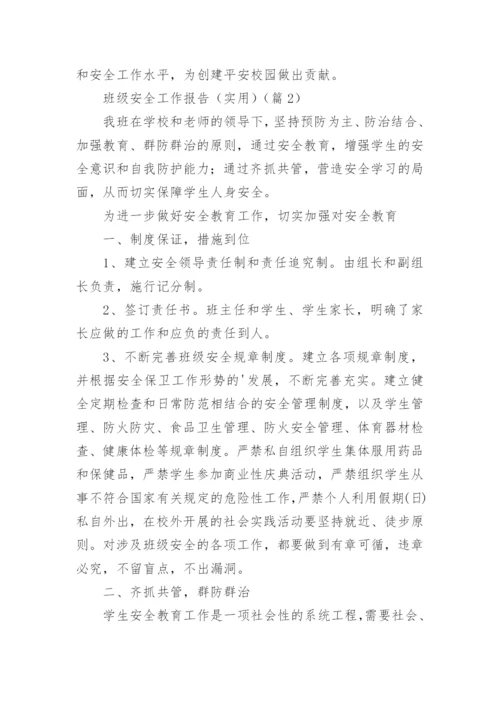 和安全工作水平，为创建平安校园做出贡献。

班级安全工作报告（实用）（篇 2）

我班在学校和老师的领导下，坚持预防为主、防治结合、加强教育、群防群治的原则，通过安全教育，增强学生的安全意识和自我防护能力；通过齐抓共管，营造安全学习的局面，从而切实保障学生人身安全。

为进一步做好安全教育工作，切实加强对安全教育

一、制度保证，措施到位

1、建立安全领导责任制和责任追究制。由组长和副组长负责，施行记分制。

2、签订责任书。班主任和学生、学生家长，明确了家长应做的工作和应负的责任到人。

3、不断完善班级安全规章制度。建立各项规章制度，并根据安全保卫工作形势的'发展，不断完善充实。建立健全定期检查和日常防范相结合的安全管理制度，以及学生管理、防火防灾、食品卫生管理、防火安全管理、体育器材检查、健康体检等规章制度。严禁私自组织学生集体服用药品和保健品，严禁学生参加商业性庆典活动，严禁组织学生从事不符合国家有关规定的危险性工作，严禁个人利用假期(日)私自外出，在校外开展的社会实践活动要坚持就近、徒步原则。对涉及班级安全的各项工作，都要做到有章可循，违章必究，不留盲点，不出漏洞。

二、齐抓共管，群防群治

学生安全教育工作是一项社会性的系统工程，需要社会、